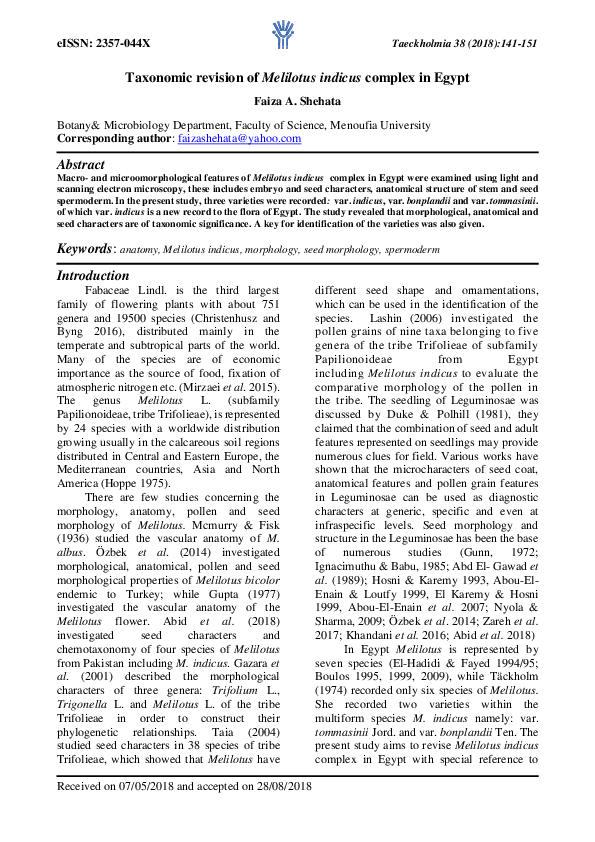 eISSN: 2357-044X

Taeckholmia 38 (2018):141-151

Taxonomic revision of Melilotus indicus complex in Egypt

Faiza A. Shehata

Botany& Microbiology Department, Faculty of Science, Menoufia University
Corresponding author: faizashehata@yahoo.com

Abstract
Macro- and microomorphological features of Melilotus indicus complex in Egypt were examined using light and scanning electron microscopy, these includes embryo and seed characters, anatomical structure of stem and seed spermoderm. In the present study, three varieties were recorded: var. indicus, var. bonplandii and var. tommasinii. of which var. indicus is a new record to the flora of Egypt. The study revealed that morphological, anatomical and seed characters are of taxonomic significance. A key for identification of the varieties was also given.

Keywords: anatomy, Melilotus indicus, morphology, seed morphology, spermoderm

Introduction
Fabaceae Lindl. is the third largest family of flowering plants with about 751 genera and 19500 species (Christenhusz and Byng 2016), distributed mainly in the temperate and subtropical parts of the world. Many of the species are of economic importance as the source of food, fixation of atmospheric nitrogen etc. (Mirzaei et al. 2015). The genus Melilotus L. (subfamily Papilionoideae, tribe Trifolieae), is represented by 24 species with a worldwide distribution growing usually in the calcareous soil regions distributed in Central and Eastern Europe, the Mediterranean countries, Asia and North America (Hoppe 1975).

There are few studies concerning the morphology, anatomy, pollen and seed morphology of Melilotus. Mcmurry & Fisk (1936) studied the vascular anatomy of M. albus. Özbek et al. (2014) investigated morphological, anatomical, pollen and seed morphological properties of Melilotus bicolor endemic to Turkey; while Gupta (1977) investigated the vascular anatomy of the Melilotus flower. Abid et al. (2018) investigated seed characters and chemotaxonomy of four species of Melilotus from Pakistan including M. indicus. Gazara et al. (2001) described the morphological characters of three genera: Trifolium L., Trigonella L. and Melilotus L. of the tribe Trifolieae in order to construct their phylogenetic relationships. Taia (2004) studied seed characters in 38 species of tribe Trifolieae, which showed that Melilotus have different seed shape and ornamentations, which can be used in the identification of the species. Lashin (2006) investigated the pollen grains of nine taxa belonging to five genera of the tribe Trifolieae of subfamily Papilionoideae from Egypt including Melilotus indicus to evaluate the comparative morphology of the pollen in the tribe. The seedling of Leguminosae was discussed by Duke & Polhill (1981), they claimed that the combination of seed and adult features represented on seedlings may provide numerous clues for field. Various works have shown that the microcharacters of seed coat, anatomical features and pollen grain features in Leguminosae can be used as diagnostic characters at generic, specific and even at infraspecific levels. Seed morphology and structure in the Leguminosae has been the base of numerous studies (Gunn, 1972; Ignacimuthu & Babu, 1985; Abd El- Gawad et al. (1989); Hosni & Karemy 1993, Abou-El-Enain & Loutfy 1999, El Karemy & Hosni 1999, Abou-El-Enain et al. 2007; Nyola & Sharma, 2009; Özbek et al. 2014; Zareh et al. 2017; Khandani et al. 2016; Abid et al. 2018)

In Egypt Melilotus is represented by seven species (El-Hadidi & Fayed 1994/95; Boulos 1995, 1999, 2009), while Täckholm (1974) recorded only six species of Melilotus. She recorded two varieties within the multiform species M. indicus namely: var. tommasinii Jord. and var. bonplandii Ten. The present study aims to revise Melilotus indicus complex in Egypt with special reference to

Received on 07/05/2018 and accepted on 28/08/2018